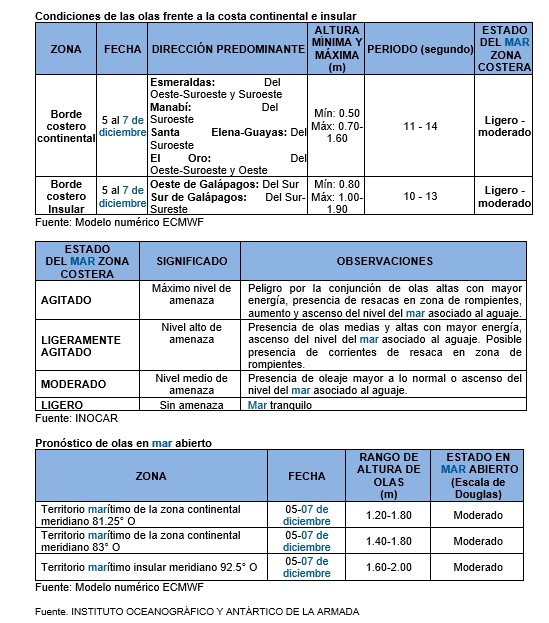 Condiciones de las olas frente a la costa continental e insular

| ZONA | FECHA | DIRECCIÓN PREDOMINANTE | ALTURA MÍNIMA Y MÁXIMA (m) | PERIODO (segundo) | ESTADO DEL MAR ZONA COSTERA |
|---|---|---|---|---|---|
| Borde costero continental | 5 al 7 de diciembre | Esmeraldas: Del Oeste-Suroeste y Suroeste Manabí: Del Suroeste Santa Elena-Guayas: Del Suroeste El Oro: Del Oeste-Suroeste y Oeste | Mín: 0.50 Máx: 0.70-1.60 | 11 - 14 | Ligero - moderado |
| Borde costero Insular | 5 al 7 de diciembre | Oeste de Galápagos: Del Sur Sur de Galápagos: Del Sur-Sureste | Mín: 0.80 Máx: 1.00-1.90 | 10 - 13 | Ligero - moderado |

Fuente: Modelo numérico ECMWF

| ESTADO DEL MAR ZONA COSTERA | SIGNIFICADO | OBSERVACIONES |
|---|---|---|
| AGITADO | Máximo nivel de amenaza | Peligro por la conjunción de olas altas con mayor energía, presencia de resacas en zona de rompientes, aumento y ascenso del nivel del mar asociado al aguaje. |
| LIGERAMENTE AGITADO | Nivel alto de amenaza | Presencia de olas medias y altas con mayor energía, ascenso del nivel del mar asociado al aguaje. Posible presencia de corrientes de resaca en zona de rompientes. |
| MODERADO | Nivel medio de amenaza | Presencia de oleaje mayor a lo normal o ascenso del nivel del mar asociado al aguaje. |
| LIGERO | Sin amenaza | Mar tranquilo |

Fuente: INOCAR

Pronóstico de olas en mar abierto

| ZONA | FECHA | RANGO DE ALTURA DE OLAS (m) | ESTADO EN MAR ABIERTO (Escala de Douglas) |
|---|---|---|---|
| Territorio marítimo de la zona continental meridiano 81.25° O | 05-07 de diciembre | 1.20-1.80 | Moderado |
| Territorio marítimo de la zona continental meridiano 83° O | 05-07 de diciembre | 1.40-1.80 | Moderado |
| Territorio marítimo insular meridiano 92.5° O | 05-07 de diciembre | 1.60-2.00 | Moderado |

Fuente: Modelo numérico ECMWF

Fuente. INSTITUTO OCEANOGRÁFICO Y ANTÁRTICO DE LA ARMADA